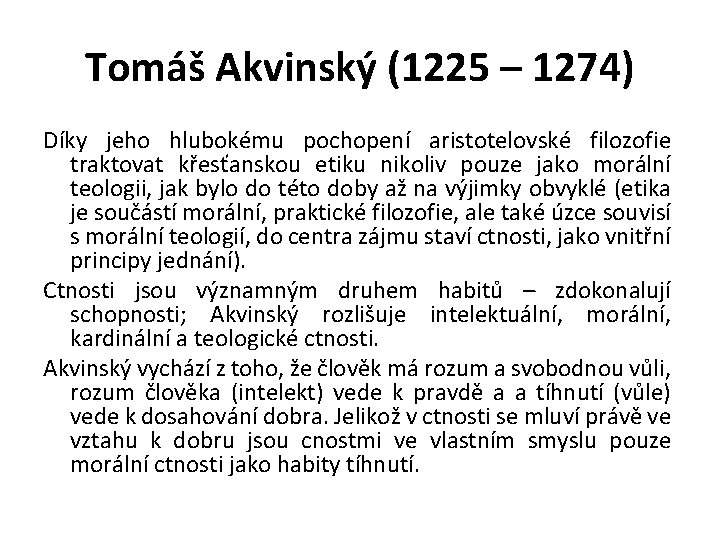 Tomáš Akvinský (1225 – 1274)

Díky jeho hlubokému pochopení aristotelovské filozofie traktovat křesťanskou etiku nikoliv pouze jako morální teologii, jak bylo do této doby až na výjimky obvyklé (etika je součástí morální, praktické filozofie, ale také úzce souvisí s morální teologií, do centra zájmu staví ctnosti, jako vnitřní principy jednání).

Ctnosti jsou významným druhem habitů – zdokonalují schopnosti; Akvinský rozlišuje intelektuální, morální, kardinální a teologické ctnosti.

Akvinský vychází z toho, že člověk má rozum a svobodnou vůli, rozum člověka (intelekt) vede k pravdě a a tíhnutí (vůle) vede k dosahování dobra. Jelikož v ctnosti se mluví právě ve vztahu k dobru jsou cnostmi ve vlastním smyslu pouze morální ctnosti jako habity tíhnutí.